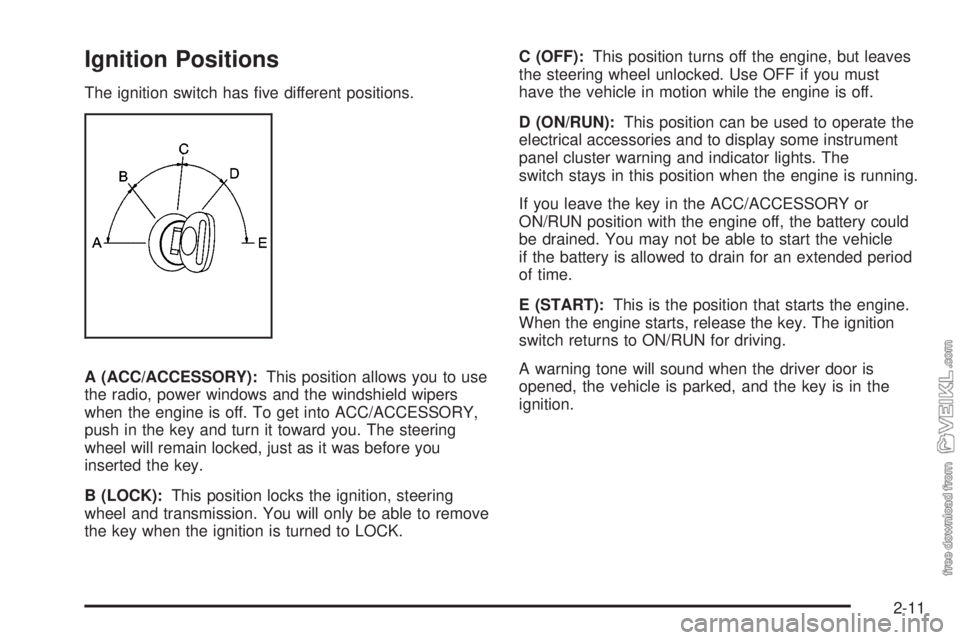 Ignition Positions

The ignition switch has five different positions.

C
B
D
A
E

A (ACC/ACCESSORY): This position allows you to use the radio, power windows and the windshield wipers when the engine is off. To get into ACC/ACCESSORY, push in the key and turn it toward you. The steering wheel will remain locked, just as it was before you inserted the key.

B (LOCK): This position locks the ignition, steering wheel and transmission. You will only be able to remove the key when the ignition is turned to LOCK.

C (OFF): This position turns off the engine, but leaves the steering wheel unlocked. Use OFF if you must have the vehicle in motion while the engine is off.

D (ON/RUN): This position can be used to operate the electrical accessories and to display some instrument panel cluster warning and indicator lights. The switch stays in this position when the engine is running.

If you leave the key in the ACC/ACCESSORY or ON/RUN position with the engine off, the battery could be drained. You may not be able to start the vehicle if the battery is allowed to drain for an extended period of time.

E (START): This is the position that starts the engine. When the engine starts, release the key. The ignition switch returns to ON/RUN for driving.

A warning tone will sound when the driver door is opened, the vehicle is parked, and the key is in the ignition.

free download from VEIKL.com

2-11

carmanualsonline.info